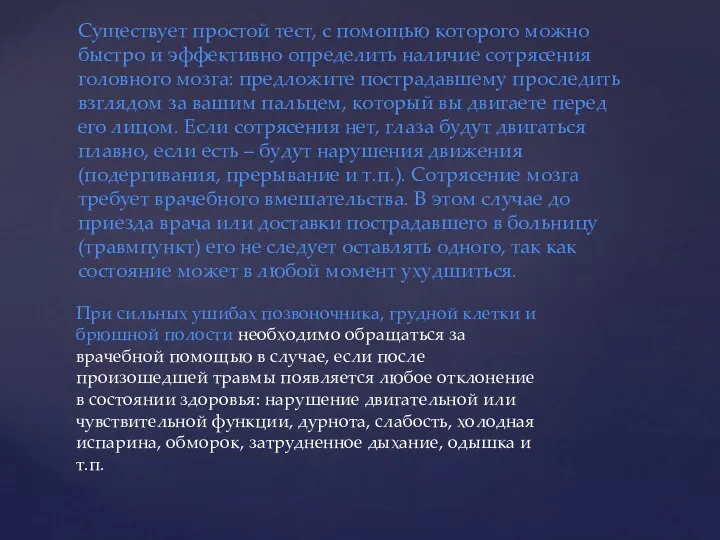 Существует простой тест, с помощью которого можно быстро и эффективно определить наличие сотрясения головного мозга: предложите пострадавшему проследить взглядом за вашим пальцем, который вы двигаете перед его лицом. Если сотрясения нет, глаза будут двигаться плавно, если есть – будут нарушения движения (подергивания, прерывание и т.п.). Сотрясение мозга требует врачебного вмешательства. В этом случае до приезда врача или доставки пострадавшего в больницу (травмпункт) его не следует оставлять одного, так как состояние может в любой момент ухудшиться.

При сильных ушибах позвоночника, грудной клетки и брюшной полости необходимо обращаться за врачебной помощью в случае, если после произошедшей травмы появляется любое отклонение в состоянии здоровья: нарушение двигательной или чувствительной функции, дурнота, слабость, холодная испарина, обморок, затрудненное дыхание, одышка и т.п.